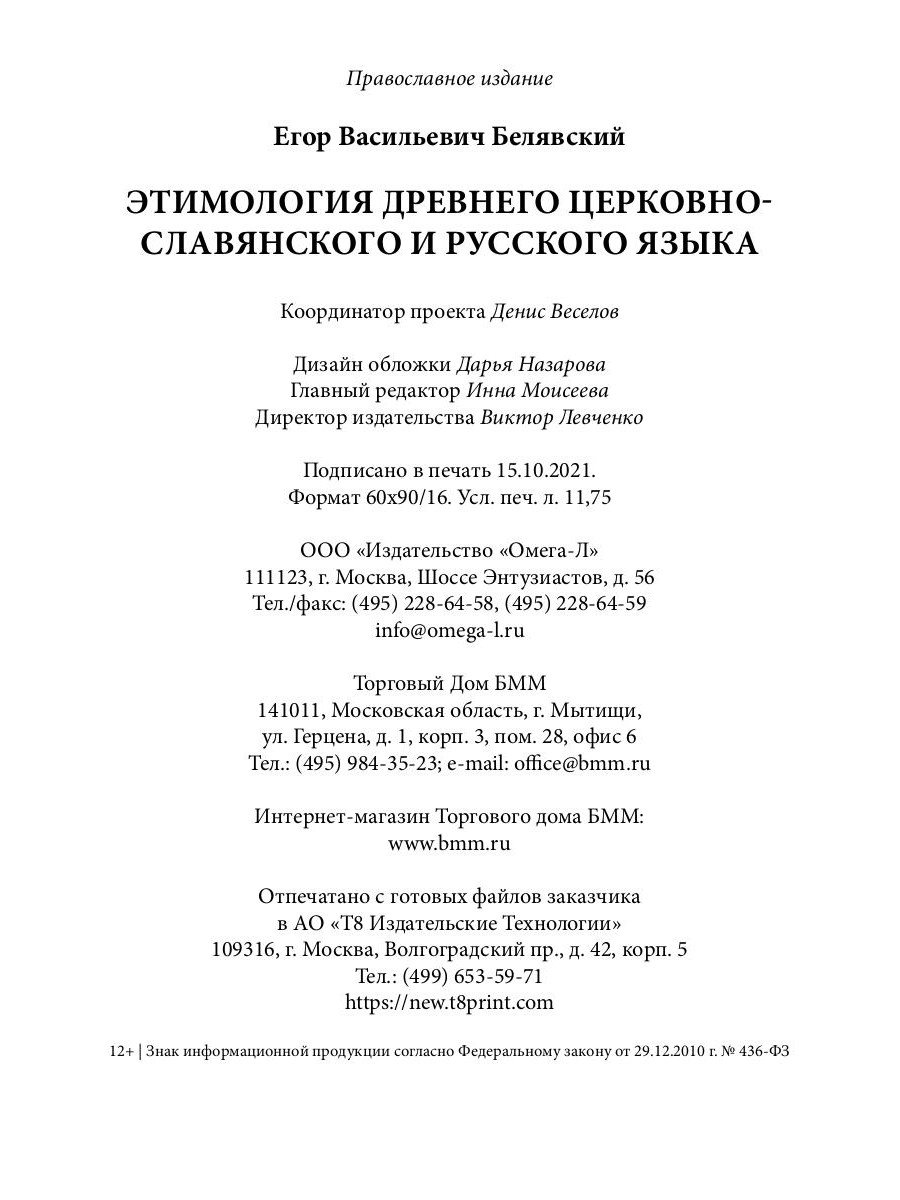 Православное издание

Егор Васильевич Белявский

ЭТИМОЛОГИЯ ДРЕВНЕГО ЦЕРКОВНО-СЛАВЯНСКОГО И РУССКОГО ЯЗЫКА

Координатор проекта Денис Веселов

Дизайн обложки Дарья Назарова
Главный редактор Инна Моисеева
Директор издательства Виктор Левченко

Подписано в печать 15.10.2021.
Формат 60x90/16. Усл. печ. л. 11,75

ООО «Издательство «Омега-Л»
111123, г. Москва, Шоссе Энтузиастов, д. 56
Тел./факс: (495) 228-64-58, (495) 228-64-59
info@omega-l.ru

Торговый Дом БММ
141011, Московская область, г. Мытищи,
ул. Герцена, д. 1, корп. 3, пом. 28, офис 6
Тел.: (495) 984-35-23; e-mail: office@bmm.ru

Интернет-магазин Торгового дома БММ:
www.bmm.ru

Отпечатано с готовых файлов заказчика
в АО «Т8 Издательские Технологии»
109316, г. Москва, Волгоградский пр., д. 42, корп. 5
Тел.: (499) 653-59-71
https://new.t8print.com

12+ | Знак информационной продукции согласно Федеральному закону от 29.12.2010 г. № 436-ФЗ